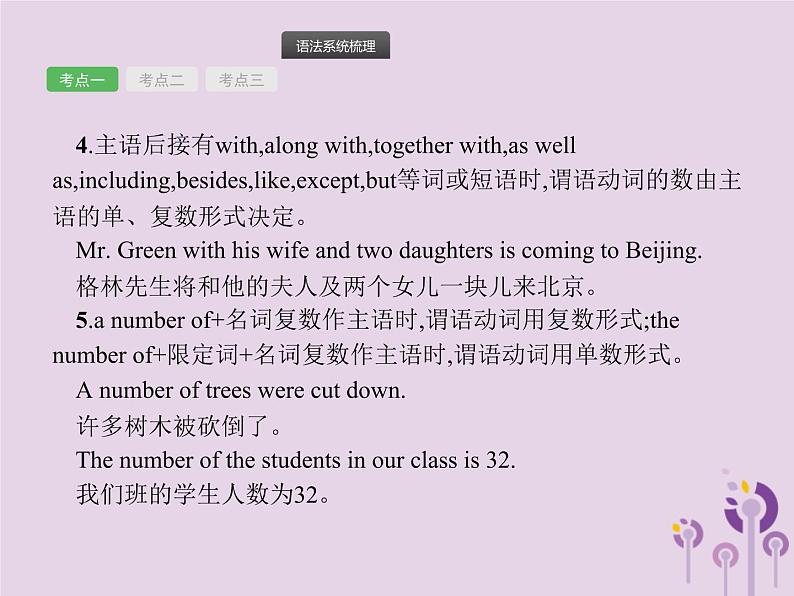 语法系统梳理

考点一 考点二 考点三

4.主语后接有with,along with,together with,as well as,including,besides,like,except,but等词或短语时,谓语动词的数由主语的单、复数形式决定。

Mr. Green with his wife and two daughters is coming to Beijing.

格林先生将和他的夫人及两个女儿一块儿来北京。

5.a number of+名词复数作主语时,谓语动词用复数形式;the number of+限定词+名词复数作主语时,谓语动词用单数形式。

A number of trees were cut down.

许多树木被砍倒了。

The number of the students in our class is 32.

我们班的学生人数为32。